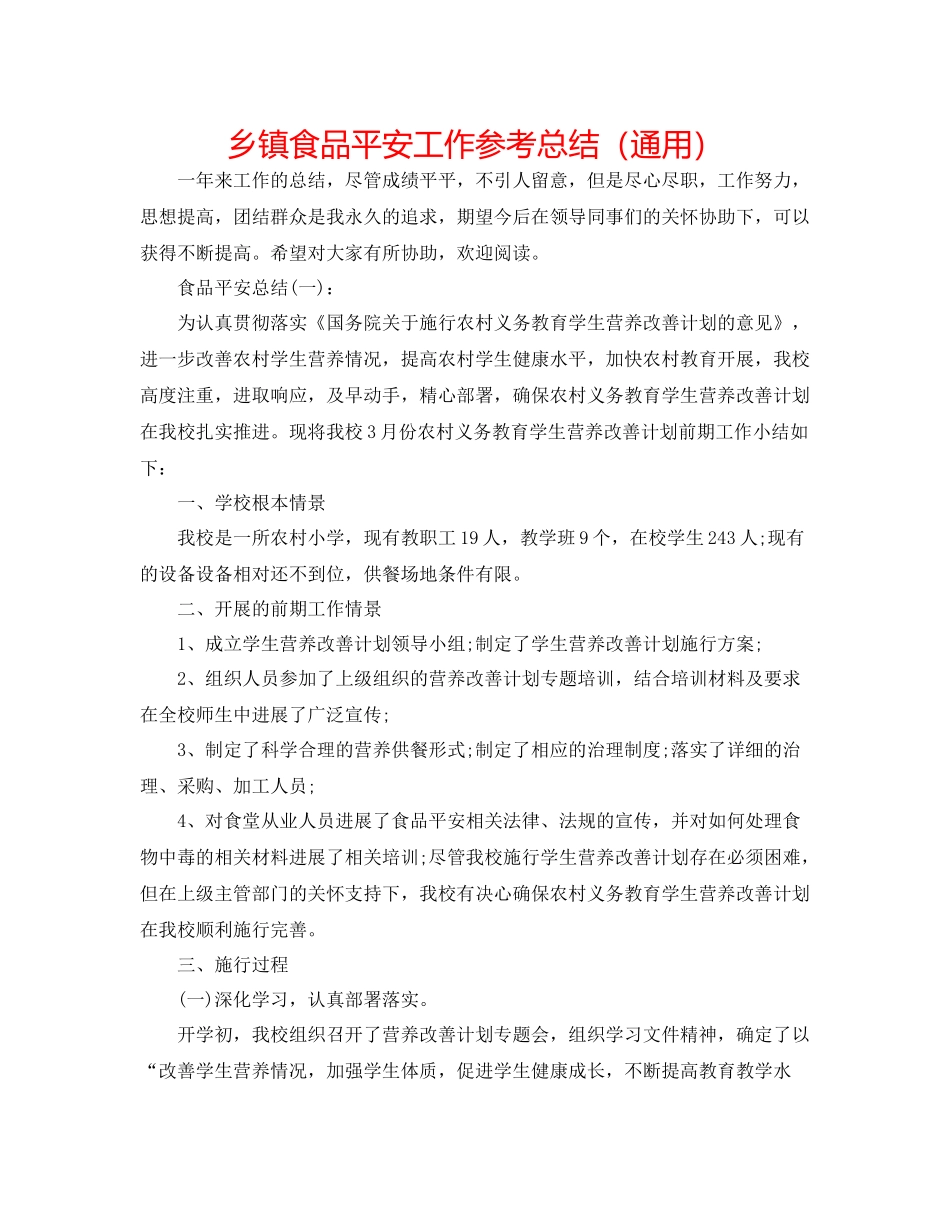 乡镇食品平安工作参考总结（通用）

一年来工作的总结，尽管成绩平平，不引人留意，但是尽心尽职，工作努力，思想提高，团结群众是我永久的追求，期望今后在领导同事们的关怀协助下，可以获得不断提高。希望对大家有所协助，欢迎阅读。

食品平安总结(一)：

为认真贯彻落实《国务院关于施行农村义务教育学生营养改善计划的意见》，进一步改善农村学生营养情况，提高农村学生健康水平，加快农村教育开展，我校高度注重，进取响应，及早动手，精心部署，确保农村义务教育学生营养改善计划在我校扎实推进。现将我校3月份农村义务教育学生营养改善计划前期工作小结如下：

一、学校根本情景

我校是一所农村小学，现有教职工19人，教学班9个，在校学生243人;现有的设备设备相对还不到位，供餐场地条件有限。

二、开展的前期工作情景

1、成立学生营养改善计划领导小组;制定了学生营养改善计划施行方案;

2、组织人员参加了上级组织的营养改善计划专题培训，结合培训材料及要求在全校师生中进展了广泛宣传;

3、制定了科学合理的营养供餐形式;制定了相应的治理制度;落实了详细的治理、采购、加工人员;

4、对食堂从业人员进展了食品平安相关法律、法规的宣传，并对如何处理食物中毒的相关材料进展了相关培训;尽管我校施行学生营养改善计划存在必须困难，但在上级主管部门的关怀支持下，我校有决心确保农村义务教育学生营养改善计划在我校顺利施行完善。

三、施行过程

(一)深化学习，认真部署落实。

开学初，我校组织召开了营养改善计划专题会，组织学习文件精神，确定了以“改善学生营养情况，加强学生体质，促进学生健康成长，不断提高教育教学水